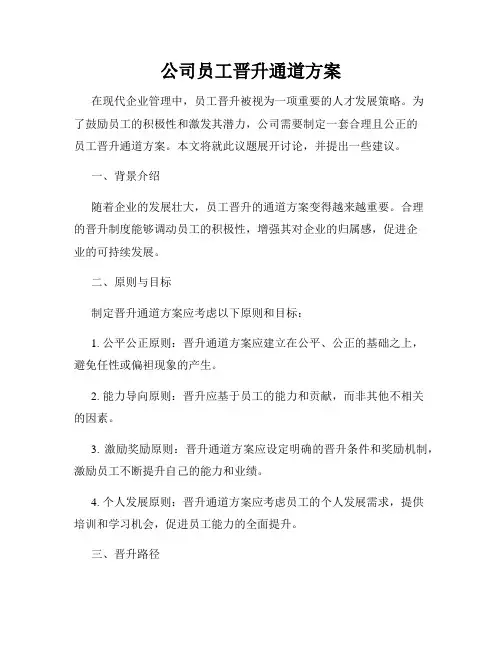 公司员工晋升通道方案

在现代企业管理中，员工晋升被视为一项重要的人才发展策略。为了鼓励员工的积极性和激发其潜力，公司需要制定一套合理且公正的员工晋升通道方案。本文将就此议题展开讨论，并提出一些建议。

一、背景介绍

随着企业的发展壮大，员工晋升的通道方案变得越来越重要。合理的晋升制度能够调动员工的积极性，增强其对企业的归属感，促进企业的可持续发展。

二、原则与目标

制定晋升通道方案应考虑以下原则和目标：

1. 公平公正原则：晋升通道方案应建立在公平、公正的基础之上，避免任性或偏袒现象的产生。

2. 能力导向原则：晋升应基于员工的能力和贡献，而非其他不相关的因素。

3. 激励奖励原则：晋升通道方案应设定明确的晋升条件和奖励机制，激励员工不断提升自己的能力和业绩。

4. 个人发展原则：晋升通道方案应考虑员工的个人发展需求，提供培训和学习机会，促进员工能力的全面提升。

三、晋升路径